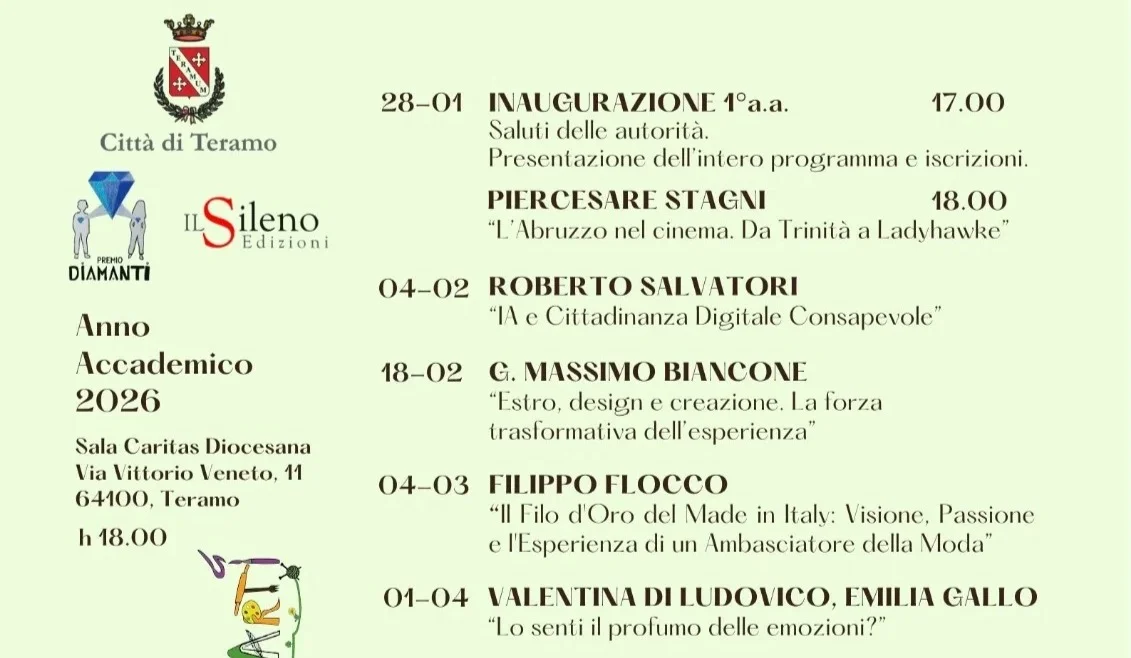 TERAMUM

Città di Teramo

PREMIO DIAMANTI

IL Sileno Edizioni

Anno Accademico 2026

Sala Caritas Diocesana
Via Vittorio Veneto, 11
64100, Teramo

h 18.00

28-01 INAUGURAZIONE 1°a.a. 17.00
Saluti delle autorità.
Presentazione dell'intero programma e iscrizioni.

PIERCESARE STAGNI 18.00
"L'Abruzzo nel cinema. Da Trinità a Ladyhawke"

04-02 ROBERTO SALVATORI
"IA e Cittadinanza Digitale Consapevole"

18-02 G. MASSIMO BIANCONE
"Estro, design e creazione. La forza trasformativa dell'esperienza"

04-03 FILIPPO FLOCCO
"Il Filo d'Oro del Made in Italy: Visione, Passione e l'Esperienza di un Ambasciatore della Moda"

01-04 VALENTINA DI LUDOVICO, EMILIA GALLO
"Lo senti il profumo delle emozioni?"